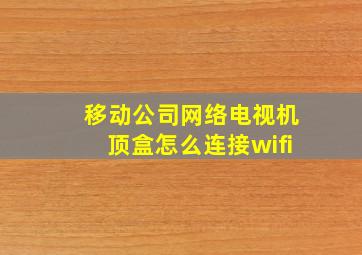 移动公司网络电视机顶盒怎么连接wifi